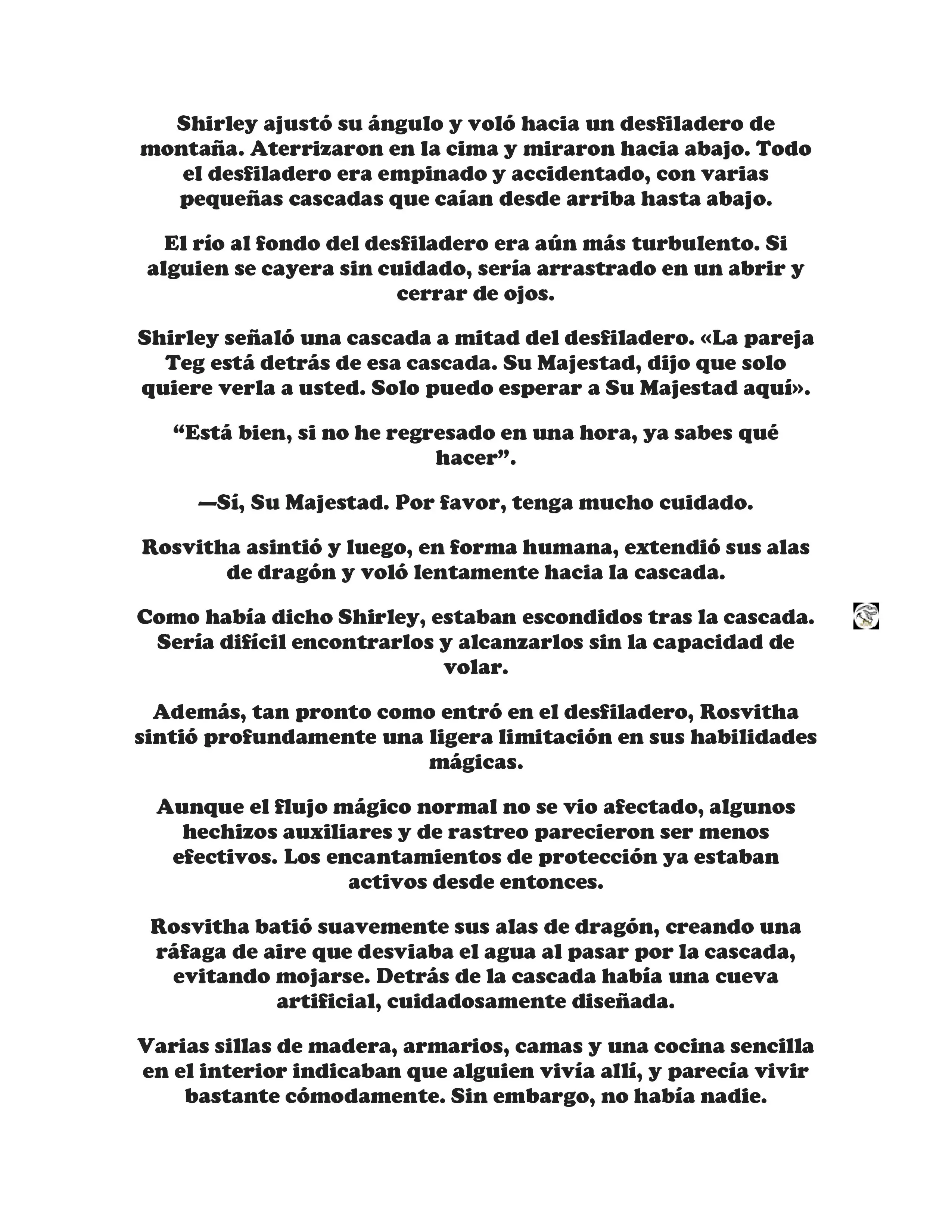 Shirley ajustó su ángulo y voló hacia un desfiladero de montaña. Aterrizaron en la cima y miraron hacia abajo. Todo el desfiladero era empinado y accidentado, con varias pequeñas cascadas que caían desde arriba hasta abajo.

El río al fondo del desfiladero era aún más turbulento. Si alguien se cayera sin cuidado, sería arrastrado en un abrir y cerrar de ojos.

Shirley señaló una cascada a mitad del desfiladero. «La pareja Teg está detrás de esa cascada. Su Majestad, dijo que solo quiere verla a usted. Solo puedo esperar a Su Majestad aquí».

“Está bien, si no he regresado en una hora, ya sabes qué hacer”.

—Sí, Su Majestad. Por favor, tenga mucho cuidado.

Rosvitha asintió y luego, en forma humana, extendió sus alas de dragón y voló lentamente hacia la cascada.

Como había dicho Shirley, estaban escondidos tras la cascada. Sería difícil encontrarlos y alcanzarlos sin la capacidad de volar.

Además, tan pronto como entró en el desfiladero, Rosvitha sintió profundamente una ligera limitación en sus habilidades mágicas.

Aunque el flujo mágico normal no se vio afectado, algunos hechizos auxiliares y de rastreo parecieron ser menos efectivos. Los encantamientos de protección ya estaban activos desde entonces.

Rosvitha batió suavemente sus alas de dragón, creando una ráfaga de aire que desviaba el agua al pasar por la cascada, evitando mojarse. Detrás de la cascada había una cueva artificial, cuidadosamente diseñada.

Varias sillas de madera, armarios, camas y una cocina sencilla en el interior indicaban que alguien vivía allí, y parecía vivir bastante cómodamente. Sin embargo, no había nadie.